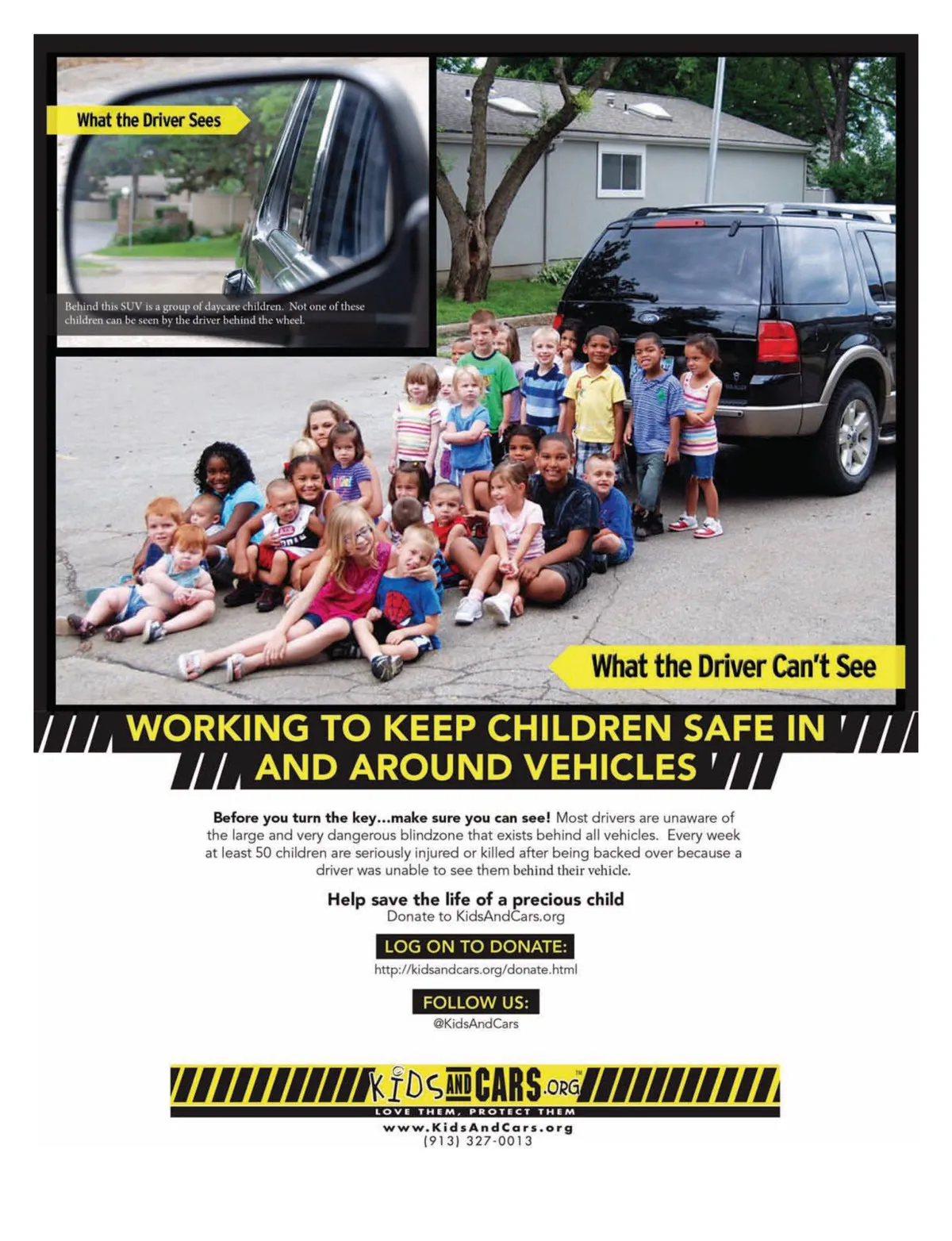 What the Driver Sees

Behind this SUV is a group of daycare children. Not one of these children can be seen by the driver behind the wheel.

What the Driver Can't See

WORKING TO KEEP CHILDREN SAFE IN AND AROUND VEHICLES

Before you turn the key...make sure you can see! Most drivers are unaware of the large and very dangerous blindzone that exists behind all vehicles. Every week at least 50 children are seriously injured or killed after being backed over because a driver was unable to see them behind their vehicle.

Help save the life of a precious child
Donate to KidsAndCars.org

LOG ON TO DONATE:
http://kidsandcars.org/donate.html

FOLLOW US:
@KidsAndCars

KIDS AND CARS.ORG™
LOVE THEM, PROTECT THEM
www.KidsAndCars.org
(913) 327-0013